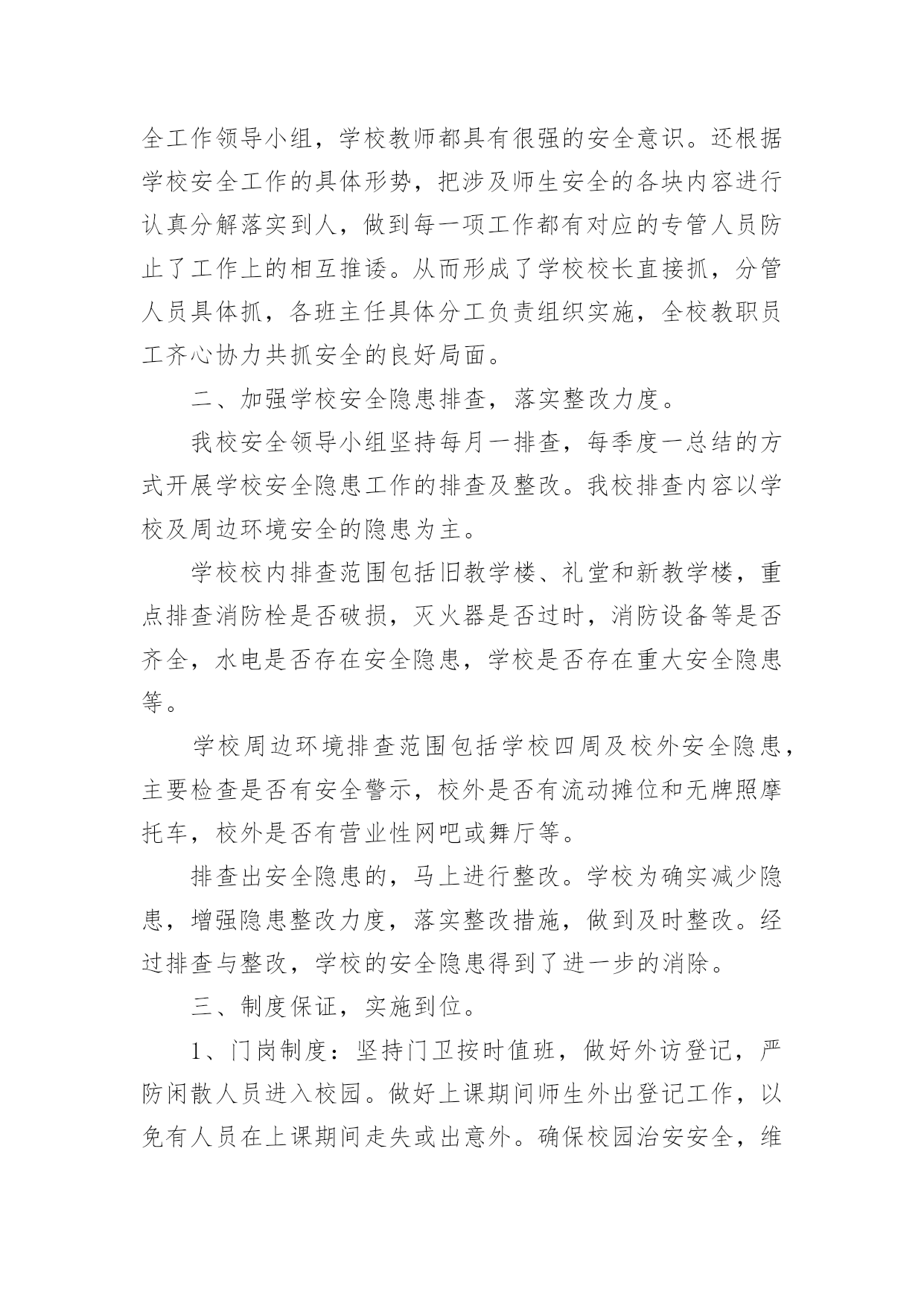 全工作领导小组，学校教师都具有很强的安全意识。还根据学校安全工作的具体形势，把涉及师生安全的各块内容进行认真分解落实到人，做到每一项工作都有对应的专管人员防止了工作上的相互推诿。从而形成了学校校长直接抓，分管人员具体抓，各班主任具体分工负责组织实施，全校教职员工齐心协力共抓安全的良好局面。

二、加强学校安全隐患排查，落实整改力度。

我校安全领导小组坚持每月一排查，每季度一总结的方式开展学校安全隐患工作的排查及整改。我校排查内容以学校及周边环境安全的隐患为主。

学校校内排查范围包括旧教学楼、礼堂和新教学楼，重点排查消防栓是否破损，灭火器是否过时，消防设备等是否齐全，水电是否存在安全隐患，学校是否存在重大安全隐患等。

学校周边环境排查范围包括学校四周及校外安全隐患，主要检查是否有安全警示，校外是否有流动摊位和无牌照摩托车，校外是否有营业性网吧或舞厅等。

排查出安全隐患的，马上进行整改。学校为确实减少隐患，增强隐患整改力度，落实整改措施，做到及时整改。经过排查与整改，学校的安全隐患得到了进一步的消除。

三、制度保证，实施到位。

1、门岗制度：坚持门卫按时值班，做好外访登记，严防闲散人员进入校园。做好上课期间师生外出登记工作，以免有人员在上课期间走失或出意外。确保校园治安安全，维